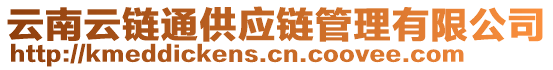 云南云链通供应链管理有限公司
http://kmeddickens.cn.coovee.com